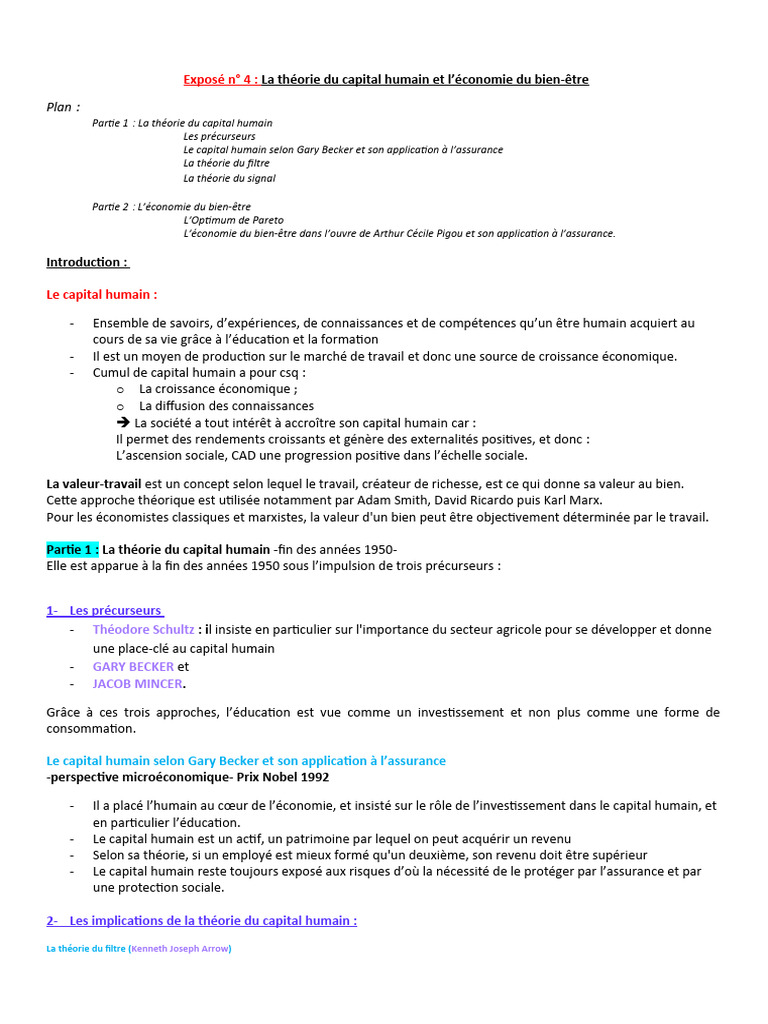 Exposé n° 4 : La théorie du capital humain et l'économie du bien-être

Plan :

Partie 1 : La théorie du capital humain
Les précurseurs
Le capital humain selon Gary Becker et son application à l'assurance
La théorie du filtre
La théorie du signal

Partie 2 : L'économie du bien-être
L'Optimum de Pareto
L'économie du bien-être dans l'ouvre de Arthur Cécile Pigou et son application à l'assurance.

Introduction :

Le capital humain :

- Ensemble de savoirs, d'expériences, de connaissances et de compétences qu'un être humain acquiert au cours de sa vie grâce à l'éducation et la formation
- Il est un moyen de production sur le marché de travail et donc une source de croissance économique.
- Cumul de capital humain a pour csq :
  o La croissance économique ;
  o La diffusion des connaissances
  ➔ La société a tout intérêt à accroître son capital humain car :
  Il permet des rendements croissants et génère des externalités positives, et donc :
  L'ascension sociale, CAD une progression positive dans l'échelle sociale.

La valeur-travail est un concept selon lequel le travail, créateur de richesse, est ce qui donne sa valeur au bien.
Cette approche théorique est utilisée notamment par Adam Smith, David Ricardo puis Karl Marx.
Pour les économistes classiques et marxistes, la valeur d'un bien peut être objectivement déterminée par le travail.

Partie 1 : La théorie du capital humain -fin des années 1950-
Elle est apparue à la fin des années 1950 sous l'impulsion de trois précurseurs :

1- Les précurseurs
- Théodore Schultz : il insiste en particulier sur l'importance du secteur agricole pour se développer et donne une place-clé au capital humain
- GARY BECKER et
- JACOB MINCER.

Grâce à ces trois approches, l'éducation est vue comme un investissement et non plus comme une forme de consommation.

Le capital humain selon Gary Becker et son application à l'assurance
-perspective microéconomique- Prix Nobel 1992

- Il a placé l'humain au cœur de l'économie, et insisté sur le rôle de l'investissement dans le capital humain, et en particulier l'éducation.
- Le capital humain est un actif, un patrimoine par lequel on peut acquérir un revenu
- Selon sa théorie, si un employé est mieux formé qu'un deuxième, son revenu doit être supérieur
- Le capital humain reste toujours exposé aux risques d'où la nécessité de le protéger par l'assurance et par une protection sociale.

2- Les implications de la théorie du capital humain :

La théorie du filtre (Kenneth Joseph Arrow)